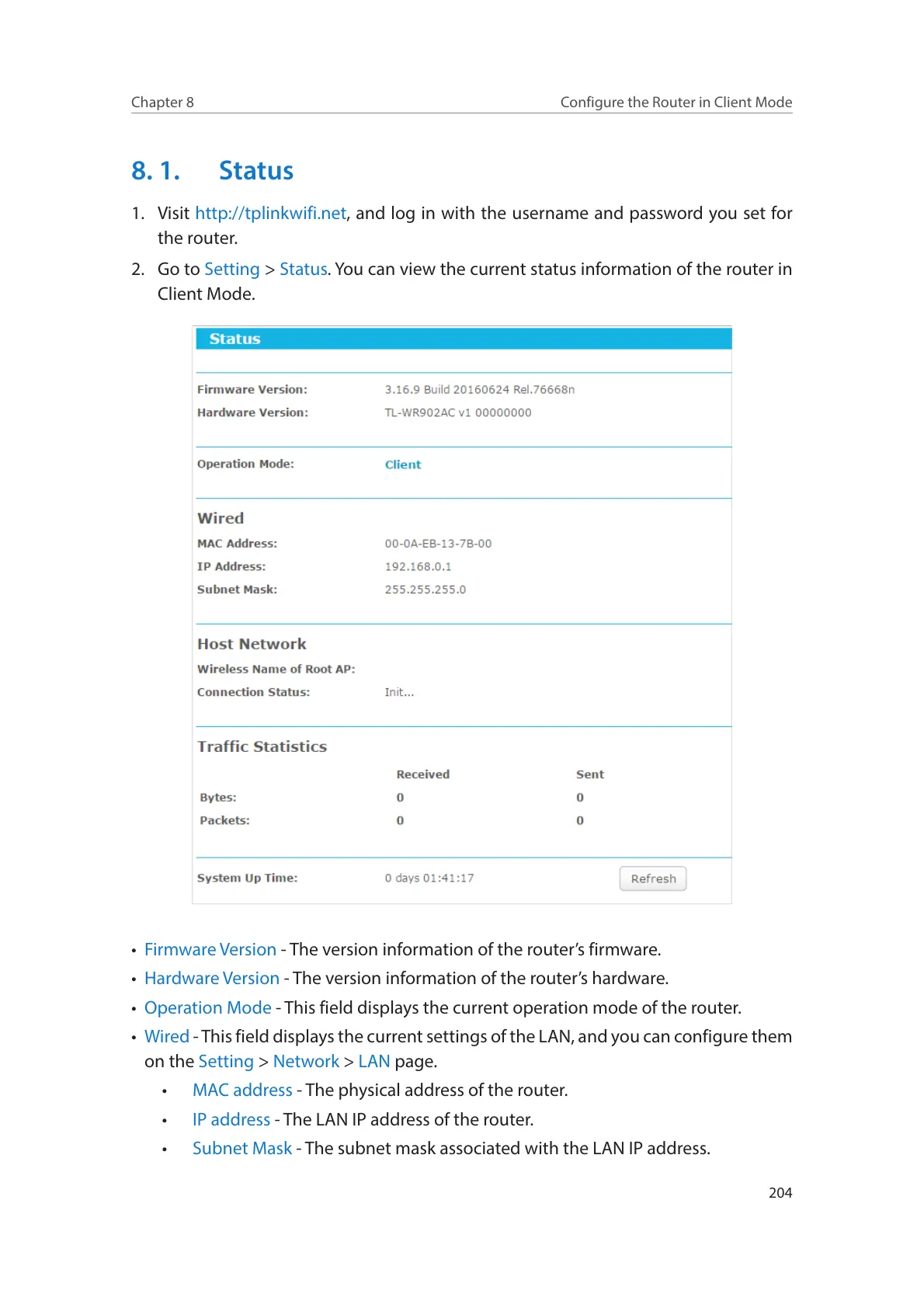 Chapter 8

Configure the Router in Client Mode

8. 1. Status

1. Visit http://tplinkwifi.net, and log in with the username and password you set for the router.

2. Go to Setting > Status. You can view the current status information of the router in Client Mode.

Status

Firmware Version: 3.16.9 Build 20160624 Rel.76668n
Hardware Version: TL-WR902AC v1 00000000

Operation Mode: Client

Wired
MAC Address: 00-0A-EB-13-7B-00
IP Address: 192.168.0.1
Subnet Mask: 255.255.255.0

Host Network
Wireless Name of Root AP:
Connection Status: Init...

Traffic Statistics

| | Received | Sent |
|---|---|---|
| Bytes: | 0 | 0 |
| Packets: | 0 | 0 |

System Up Time: 0 days 01:41:17 Refresh

• Firmware Version - The version information of the router's firmware.
• Hardware Version - The version information of the router's hardware.
• Operation Mode - This field displays the current operation mode of the router.
• Wired - This field displays the current settings of the LAN, and you can configure them on the Setting > Network > LAN page.
• MAC address - The physical address of the router.
• IP address - The LAN IP address of the router.
• Subnet Mask - The subnet mask associated with the LAN IP address.

204